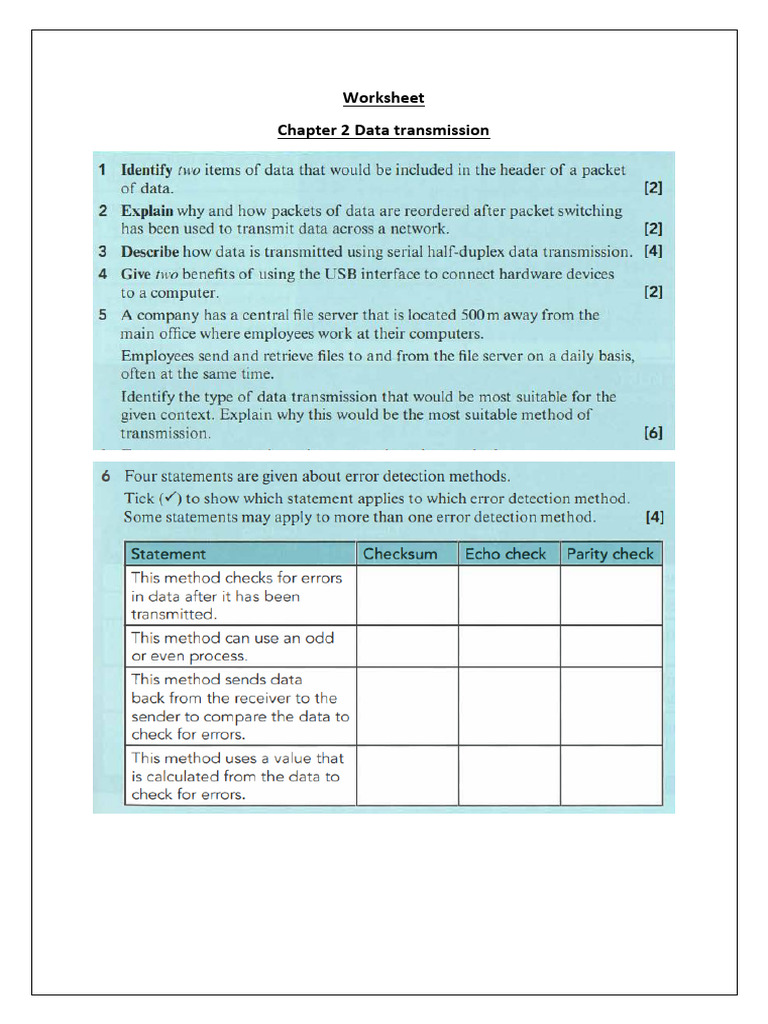 Worksheet

Chapter 2 Data transmission

1 Identify two items of data that would be included in the header of a packet of data. [2]

2 Explain why and how packets of data are reordered after packet switching has been used to transmit data across a network. [2]

3 Describe how data is transmitted using serial half-duplex data transmission. [4]

4 Give two benefits of using the USB interface to connect hardware devices to a computer. [2]

5 A company has a central file server that is located 500 m away from the main office where employees work at their computers.

Employees send and retrieve files to and from the file server on a daily basis, often at the same time.

Identify the type of data transmission that would be most suitable for the given context. Explain why this would be the most suitable method of transmission. [6]

6 Four statements are given about error detection methods.

Tick (✓) to show which statement applies to which error detection method. Some statements may apply to more than one error detection method. [4]

| Statement | Checksum | Echo check | Parity check |
|---|---|---|---|
| This method checks for errors in data after it has been transmitted. | | | |
| This method can use an odd or even process. | | | |
| This method sends data back from the receiver to the sender to compare the data to check for errors. | | | |
| This method uses a value that is calculated from the data to check for errors. | | | |